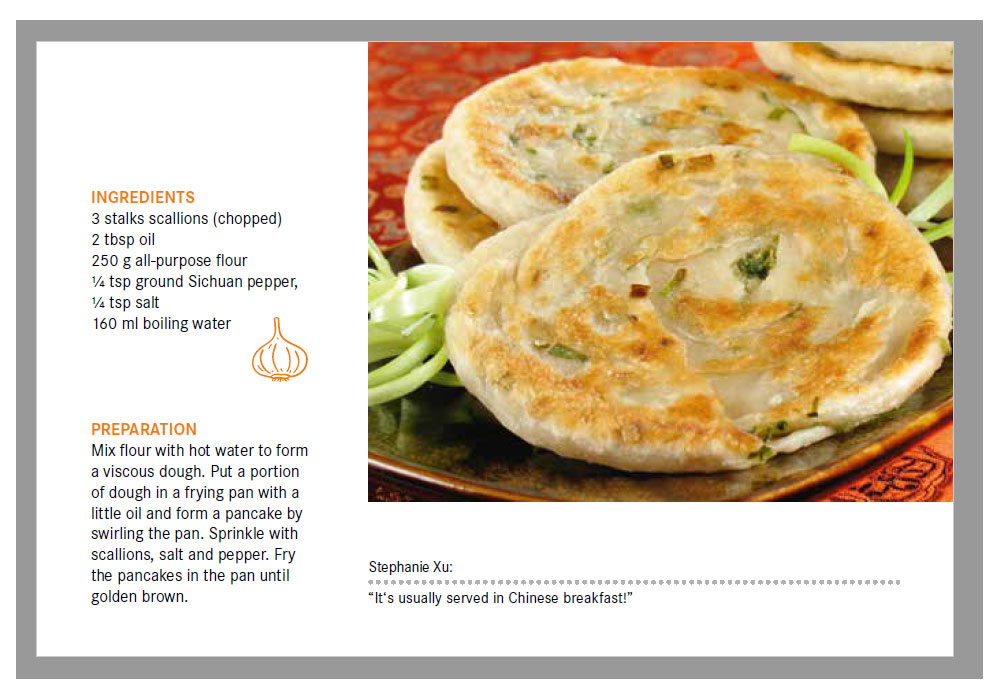 INGREDIENTS
3 stalks scallions (chopped)
2 tbsp oil
250 g all-purpose flour
¼ tsp ground Sichuan pepper,
¼ tsp salt
160 ml boiling water

PREPARATION
Mix flour with hot water to form a viscous dough. Put a portion of dough in a frying pan with a little oil and form a pancake by swirling the pan. Sprinkle with scallions, salt and pepper. Fry the pancakes in the pan until golden brown.

Stephanie Xu:
“It‘s usually served in Chinese breakfast!”